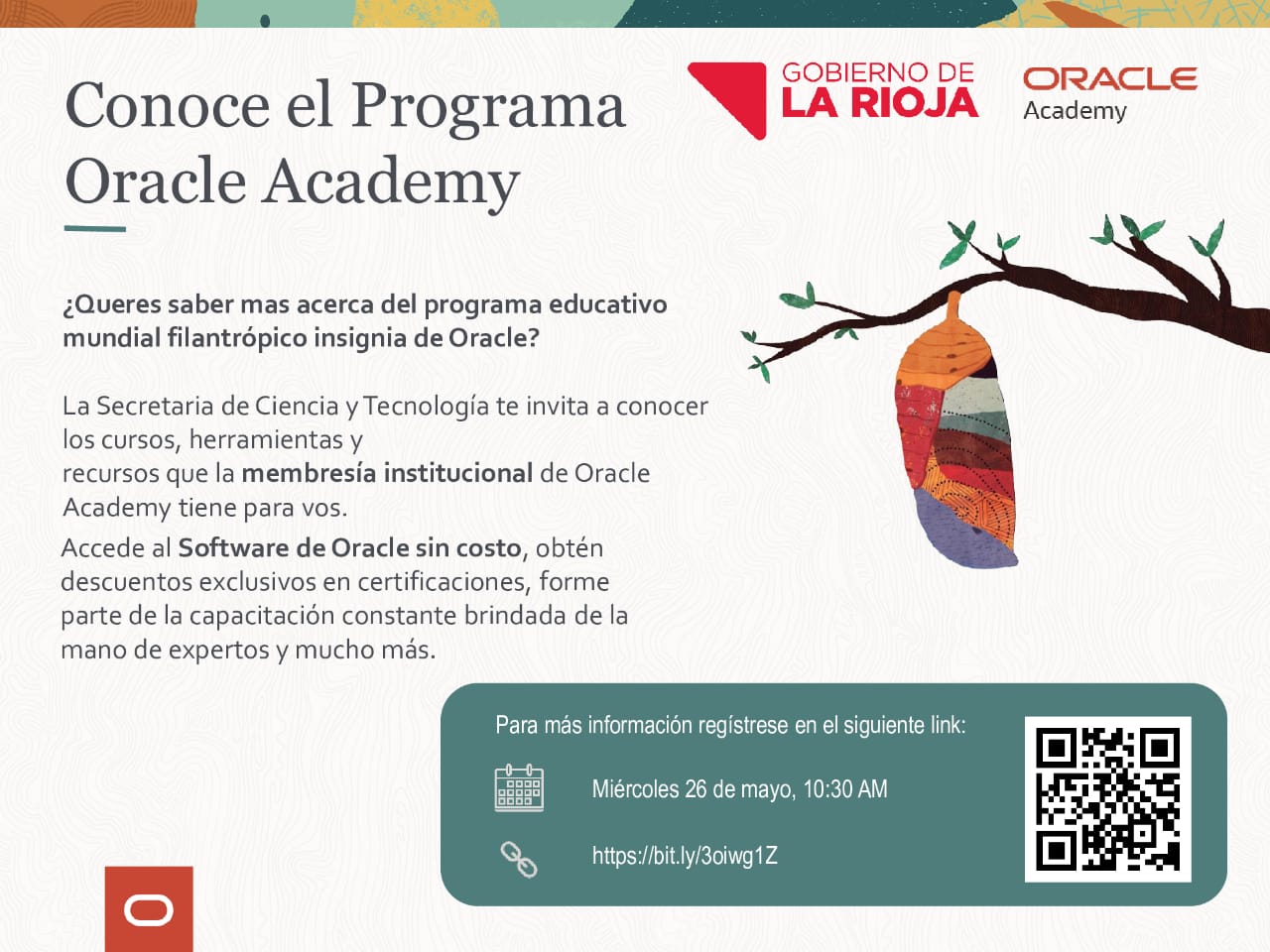 Conoce el Programa Oracle Academy

GOBIERNO DE LA RIOJA

ORACLE Academy

¿Queres saber mas acerca del programa educativo mundial filantrópico insignia de Oracle?

La Secretaria de Ciencia y Tecnología te invita a conocer los cursos, herramientas y recursos que la membresía institucional de Oracle Academy tiene para vos.

Accede al Software de Oracle sin costo, obtén descuentos exclusivos en certificaciones, forme parte de la capacitación constante brindada de la mano de expertos y mucho más.

Para más información regístrese en el siguiente link:

Miércoles 26 de mayo, 10:30 AM

https://bit.ly/3oiwg1Z